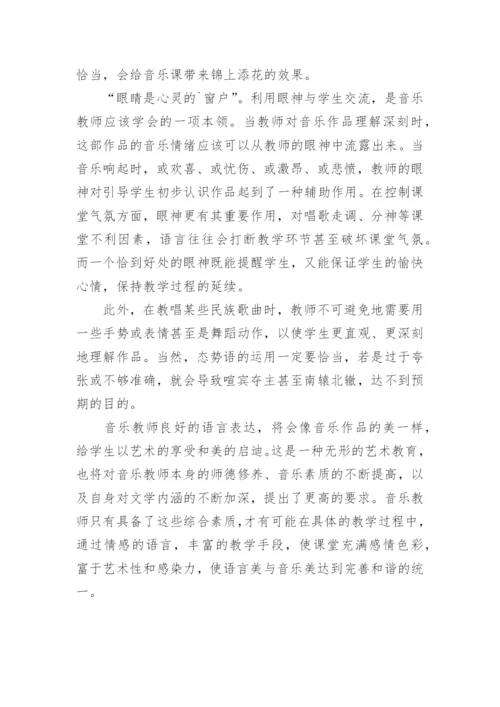 恰当，会给音乐课带来锦上添花的效果。

“眼睛是心灵的`窗户”。利用眼神与学生交流，是音乐教师应该学会的一项本领。当教师对音乐作品理解深刻时，这部作品的音乐情绪应该可以从教师的眼神中流露出来。当音乐响起时，或欢喜、或忧伤、或激昂、或悲愤，教师的眼神对引导学生初步认识作品起到了一种辅助作用。在控制课堂气氛方面，眼神更有其重要作用，对唱歌走调、分神等课堂不利因素，语言往往会打断教学环节甚至破坏课堂气氛。而一个恰到好处的眼神既能提醒学生，又能保证学生的愉快心情，保持教学过程的延续。

此外，在教唱某些民族歌曲时，教师不可避免地需要用一些手势或表情甚至是舞蹈动作，以使学生更直观、更深刻地理解作品。当然，态势语的运用一定要恰当，若是过于夸张或不够准确，就会导致喧宾夺主甚至南辕北辙，达不到预期的目的。

音乐教师良好的语言表达，将会像音乐作品的美一样，给学生以艺术的享受和美的启迪。这是一种无形的艺术教育，也将对音乐教师本身的师德修养、音乐素质的不断提高，以及自身对文学内涵的不断加深，提出了更高的要求。音乐教师只有具备了这些综合素质，才有可能在具体的教学过程中，通过情感的语言，丰富的教学手段，使课堂充满感情色彩，富于艺术性和感染力，使语言美与音乐美达到完善和谐的统一。